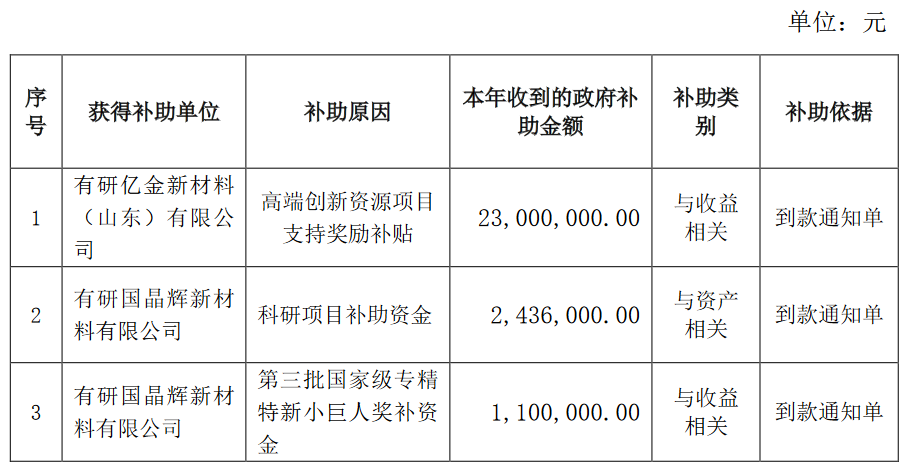 单位：元

| 序号 | 获得补助单位 | 补助原因 | 本年收到的政府补助金额 | 补助类别 | 补助依据 |
|---|---|---|---|---|---|
| 1 | 有研亿金新材料（山东）有限公司 | 高端创新资源项目支持奖励补贴 | 23,000,000.00 | 与收益相关 | 到款通知单 |
| 2 | 有研国晶辉新材料有限公司 | 科研项目补助资金 | 2,436,000.00 | 与资产相关 | 到款通知单 |
| 3 | 有研国晶辉新材料有限公司 | 第三批国家级专精特新小巨人奖补资金 | 1,100,000.00 | 与收益相关 | 到款通知单 |